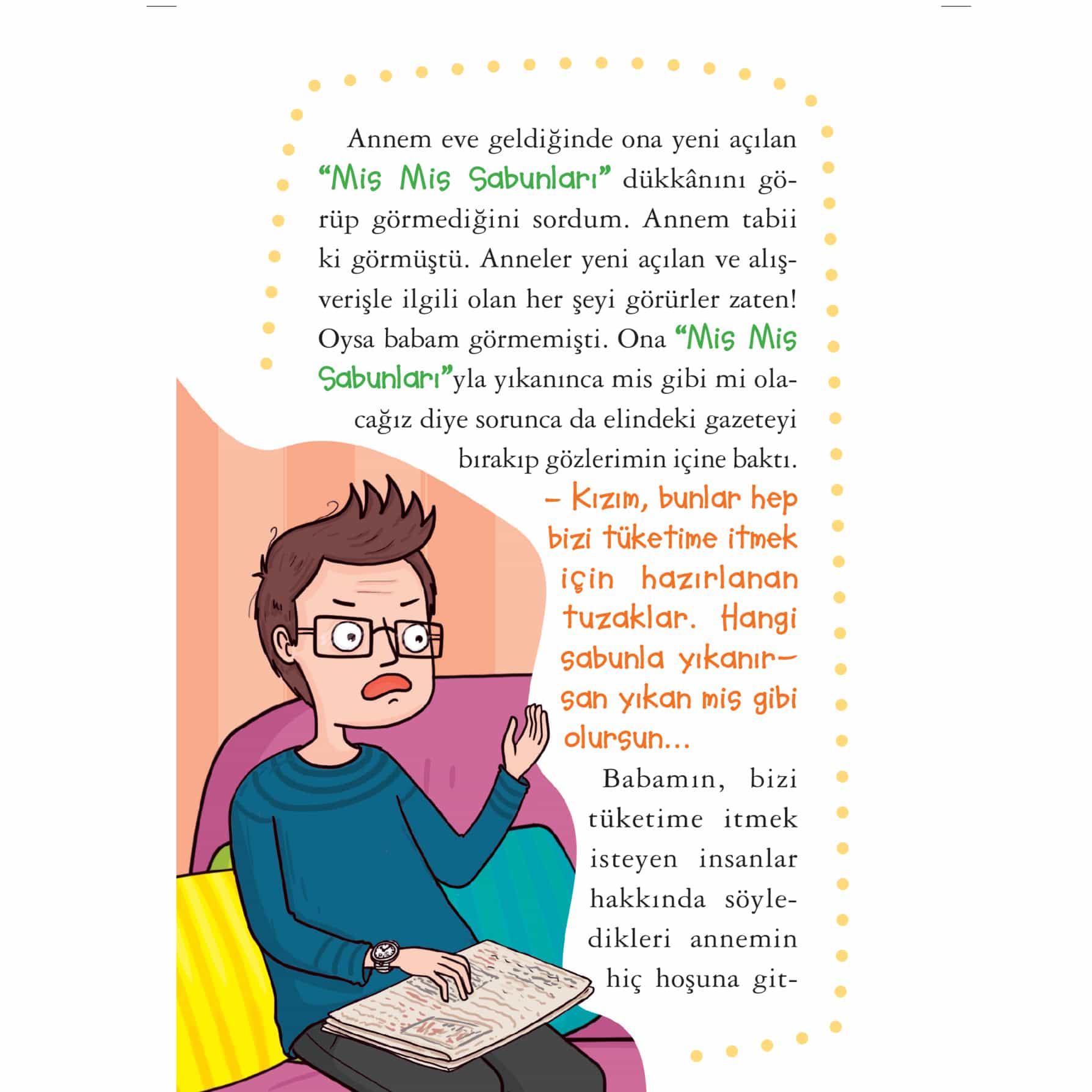 Annem eve geldiğinde ona yeni açılan "Mis Mis Sabunları" dükkânını görüp görmediğini sordum. Annem tabii ki görmüştü. Anneler yeni açılan ve alışverişle ilgili olan her şeyi görürler zaten! Oysa babam görmemişti. Ona "Mis Mis Sabunları"yla yıkanınca mis gibi mi olacağız diye sorunca da elindeki gazeteyi bırakıp gözlerimin içine baktı.

- Kızım, bunlar hep bizi tüketime itmek için hazırlanan tuzaklar. Hangi sabunla yıkanırsan yıkan mis gibi olursun...

Babamın, bizi tüketime itmek isteyen insanlar hakkında söyledikleri annemin hiç hoşuna git-